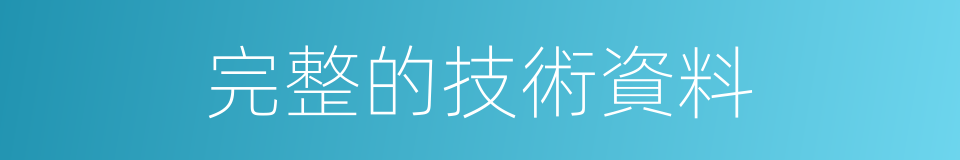 完整的技術資料